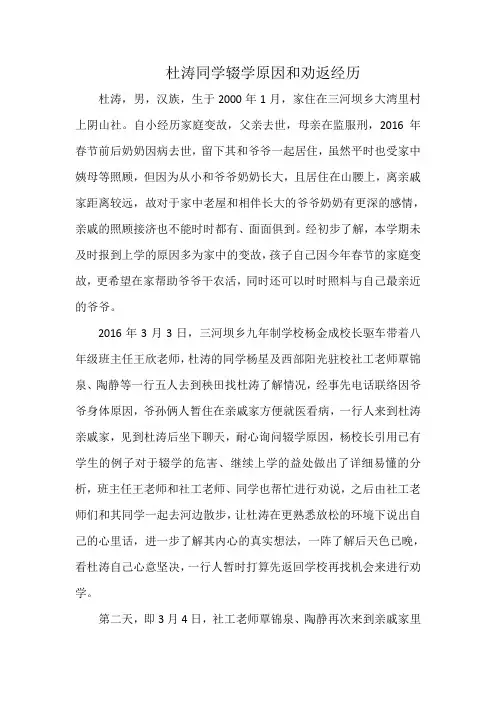 杜涛同学辍学原因和劝返经历

杜涛，男，汉族，生于 2000 年 1 月，家住在三河坝乡大湾里村上阴山社。自小经历家庭变故，父亲去世，母亲在监服刑，2016 年春节前后奶奶因病去世，留下其和爷爷一起居住，虽然平时也受家中姨母等照顾，但因为从小和爷爷奶奶长大，且居住在山腰上，离亲戚家距离较远，故对于家中老屋和相伴长大的爷爷奶奶有更深的感情，亲戚的照顾接济也不能时时都有、面面俱到。经初步了解，本学期未及时报到上学的原因多为家中的变故，孩子自己因今年春节的家庭变故，更希望在家帮助爷爷干农活，同时还可以时时照料与自己最亲近的爷爷。

2016 年 3 月 3 日，三河坝乡九年制学校杨金成校长驱车带着八年级班主任王欣老师，杜涛的同学杨星及西部阳光驻校社工老师覃锦泉、陶静等一行五人去到秧田找杜涛了解情况，经事先电话联络因爷爷身体原因，爷孙俩人暂住在亲戚家方便就医看病，一行人来到杜涛亲戚家，见到杜涛后坐下聊天，耐心询问辍学原因，杨校长引用已有学生的例子对于辍学的危害、继续上学的益处做出了详细易懂的分析，班主任王老师和社工老师、同学也帮忙进行劝说，之后由社工老师们和其同学一起去河边散步，让杜涛在更熟悉放松的环境下说出自己的心里话，进一步了解其内心的真实想法，一阵了解后天色已晚，看杜涛自己心意坚决，一行人暂时打算先返回学校再找机会来进行劝学。

第二天，即 3 月 4 日，社工老师覃锦泉、陶静再次来到亲戚家里